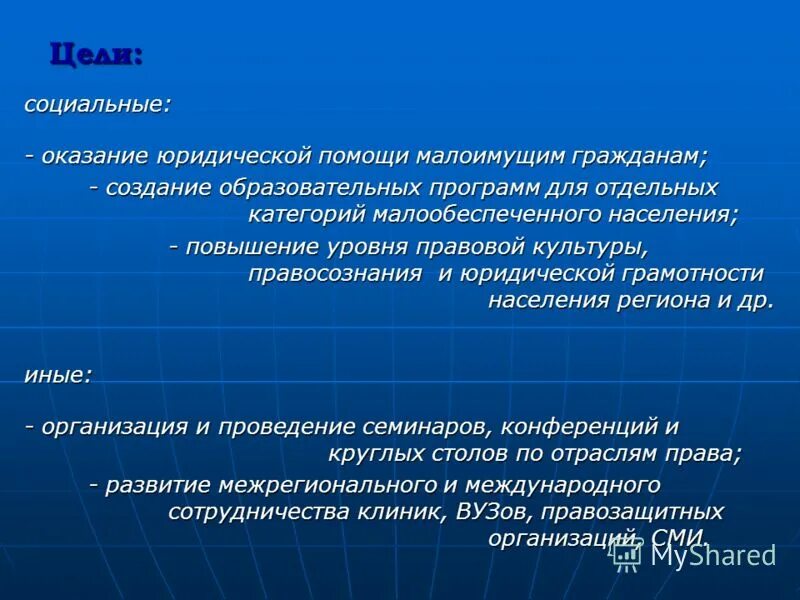 Цели:

социальные:

- оказание юридической помощи малоимущим гражданам;

- создание образовательных программ для отдельных категорий малообеспеченного населения;

- повышение уровня правовой культуры, правосознания и юридической грамотности населения региона и др.

иные:

- организация и проведение семинаров, конференций и круглых столов по отраслям права;

- развитие межрегионального и международного сотрудничества клиник, ВУЗов, правозащитных организаций, СМИ.

MyShared